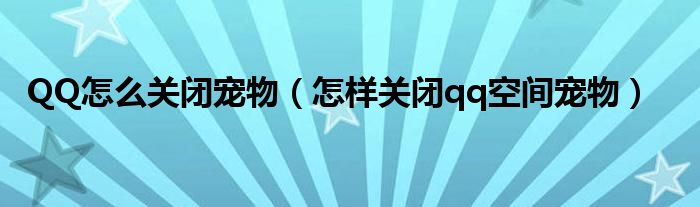 QQ怎么关闭宠物（怎样关闭qq空间宠物）